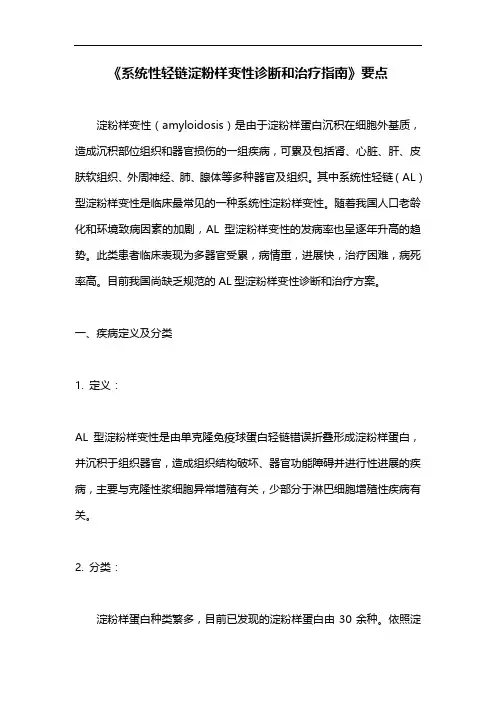 《系统性轻链淀粉样变性诊断和治疗指南》要点

淀粉样变性（amyloidosis）是由于淀粉样蛋白沉积在细胞外基质，造成沉积部位组织和器官损伤的一组疾病，可累及包括肾、心脏、肝、皮肤软组织、外周神经、肺、腺体等多种器官及组织。其中系统性轻链（AL）型淀粉样变性是临床最常见的一种系统性淀粉样变性。随着我国人口老龄化和环境致病因素的加剧，AL 型淀粉样变性的发病率也呈逐年升高的趋势。此类患者临床表现为多器官受累，病情重，进展快，治疗困难，病死率高。目前我国尚缺乏规范的 AL 型淀粉样变性诊断和治疗方案。

一、疾病定义及分类

1. 定义：

AL 型淀粉样变性是由单克隆免疫球蛋白轻链错误折叠形成淀粉样蛋白，并沉积于组织器官，造成组织结构破坏、器官功能障碍并进行性进展的疾病，主要与克隆性浆细胞异常增殖有关，少部分于淋巴细胞增殖性疾病有关。

2. 分类：

淀粉样蛋白种类繁多，目前已发现的淀粉样蛋白由 30 余种。依照淀